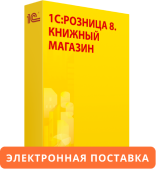 1С

1С:РОЗНИЦА 8.
КНИЖНЫЙ
МАГАЗИН

ЭЛЕКТРОННАЯ ПОСТАВКА